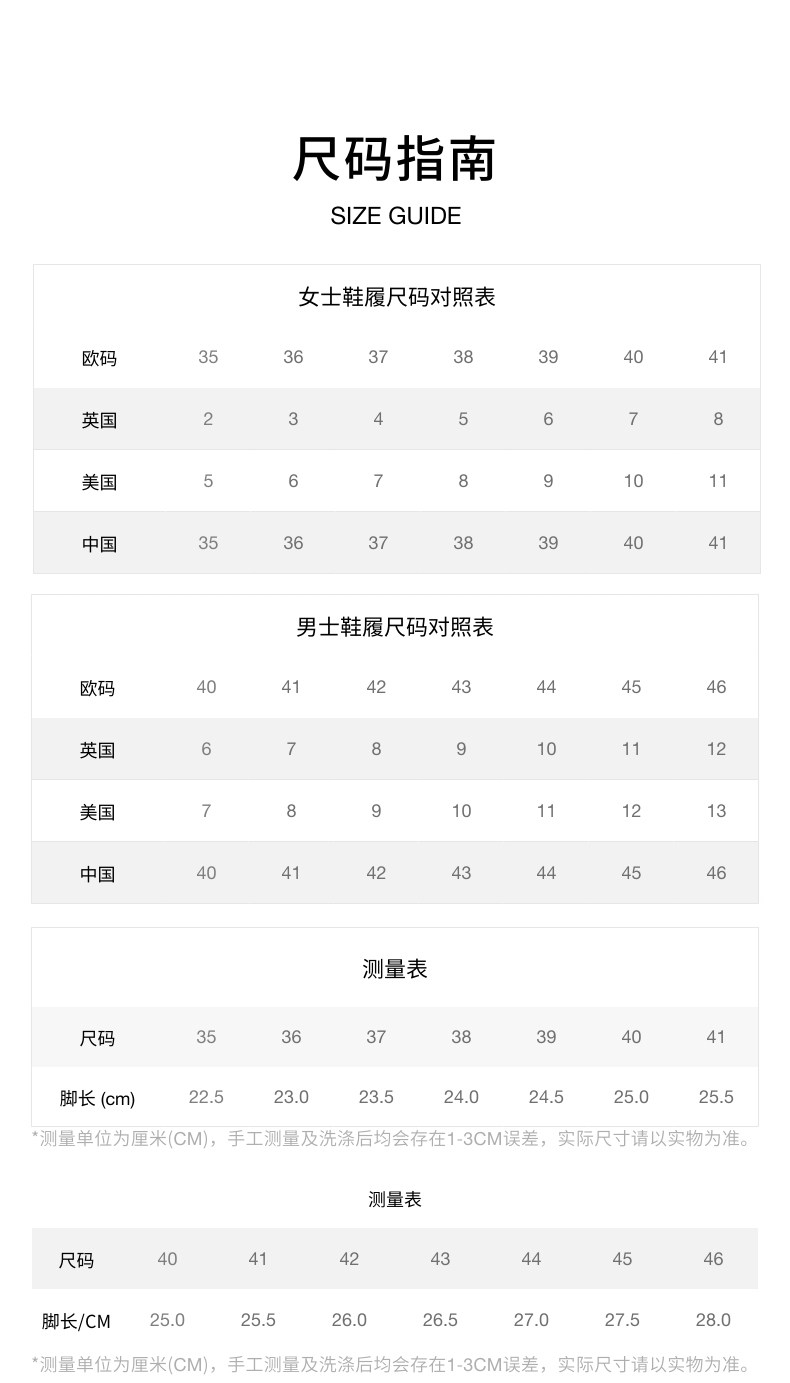 尺码指南

SIZE GUIDE

女士鞋履尺码对照表

| 欧码 | 35 | 36 | 37 | 38 | 39 | 40 | 41 |
|---|---|---|---|---|---|---|---|
| 英国 | 2 | 3 | 4 | 5 | 6 | 7 | 8 |
| 美国 | 5 | 6 | 7 | 8 | 9 | 10 | 11 |
| 中国 | 35 | 36 | 37 | 38 | 39 | 40 | 41 |

男士鞋履尺码对照表

| 欧码 | 40 | 41 | 42 | 43 | 44 | 45 | 46 |
|---|---|---|---|---|---|---|---|
| 英国 | 6 | 7 | 8 | 9 | 10 | 11 | 12 |
| 美国 | 7 | 8 | 9 | 10 | 11 | 12 | 13 |
| 中国 | 40 | 41 | 42 | 43 | 44 | 45 | 46 |

测量表

| 尺码 | 35 | 36 | 37 | 38 | 39 | 40 | 41 |
|---|---|---|---|---|---|---|---|
| 脚长 (cm) | 22.5 | 23.0 | 23.5 | 24.0 | 24.5 | 25.0 | 25.5 |

*测量单位为厘米(CM)，手工测量及洗涤后均会存在1-3CM误差，实际尺寸请以实物为准。

测量表

| 尺码 | 40 | 41 | 42 | 43 | 44 | 45 | 46 |
|---|---|---|---|---|---|---|---|
| 脚长/CM | 25.0 | 25.5 | 26.0 | 26.5 | 27.0 | 27.5 | 28.0 |

*测量单位为厘米(CM)，手工测量及洗涤后均会存在1-3CM误差，实际尺寸请以实物为准。